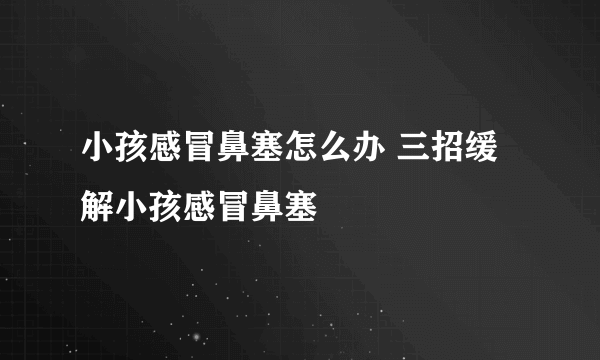 小孩感冒鼻塞怎么办 三招缓解小孩感冒鼻塞